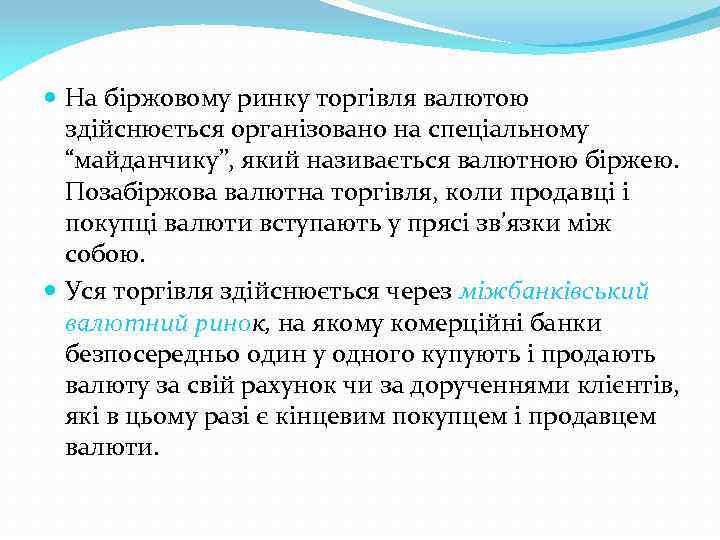 На біржовому ринку торгівля валютою здійснюється організовано на спеціальному “майданчику”, який називається валютною біржею. Позабіржова валютна торгівля, коли продавці і покупці валюти вступають у прясі зв’язки між собою.

Уся торгівля здійснюється через міжбанківський валютний ринок, на якому комерційні банки безпосередньо один у одного купують і продають валюту за свій рахунок чи за дорученнями клієнтів, які в цьому разі є кінцевим покупцем і продавцем валюти.